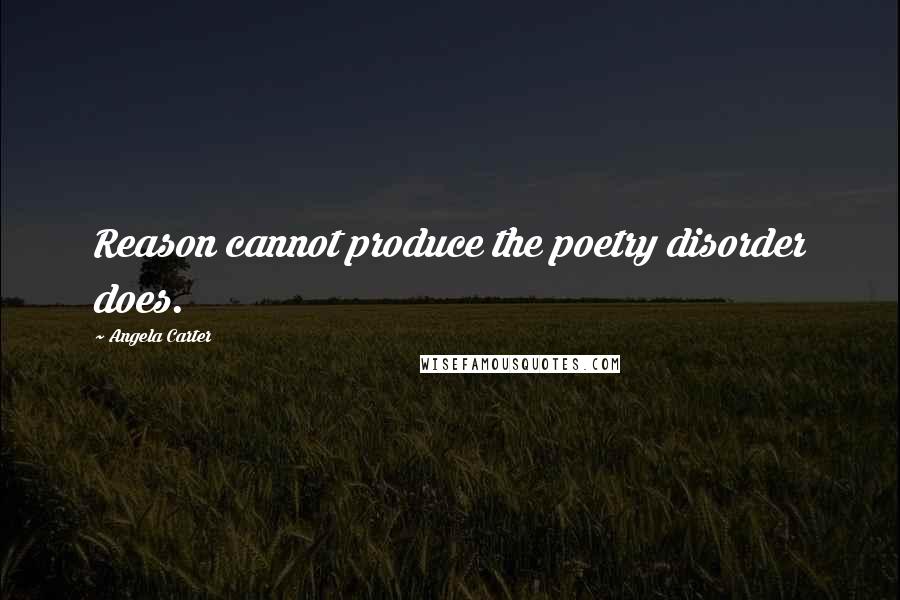 Reason cannot produce the poetry disorder does.

~ Angela Carter

WISEFAMOUSQUOTES.COM